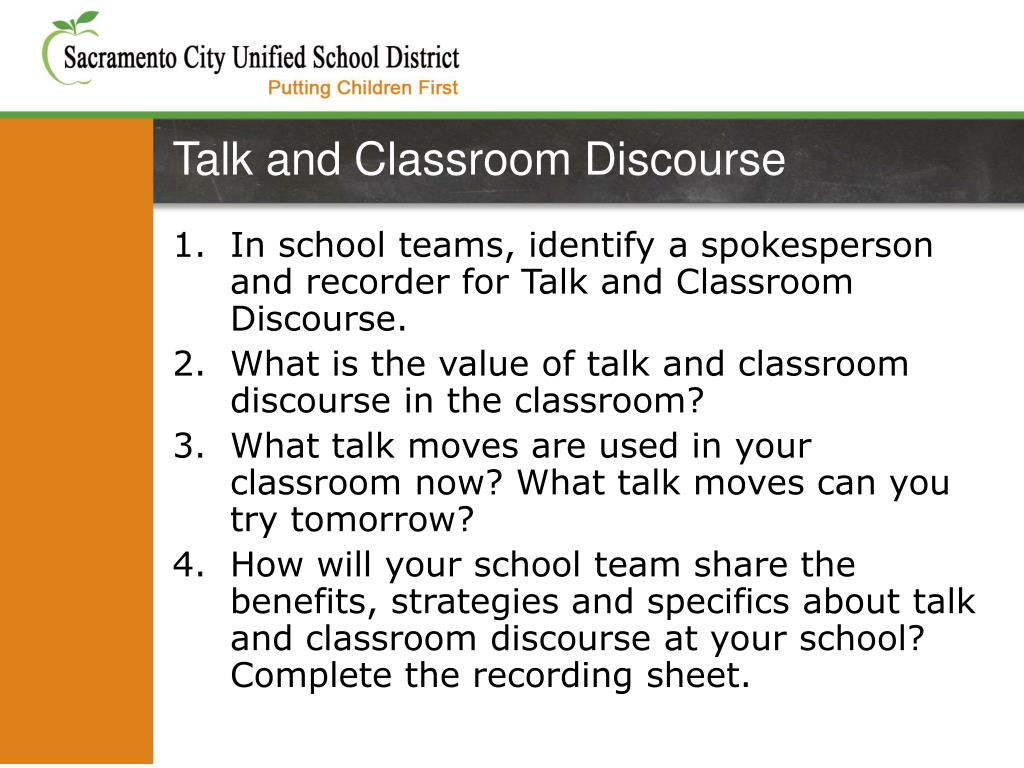 Sacramento City Unified School District
Putting Children First

Talk and Classroom Discourse

1. In school teams, identify a spokesperson and recorder for Talk and Classroom Discourse.
2. What is the value of talk and classroom discourse in the classroom?
3. What talk moves are used in your classroom now? What talk moves can you try tomorrow?
4. How will your school team share the benefits, strategies and specifics about talk and classroom discourse at your school? Complete the recording sheet.